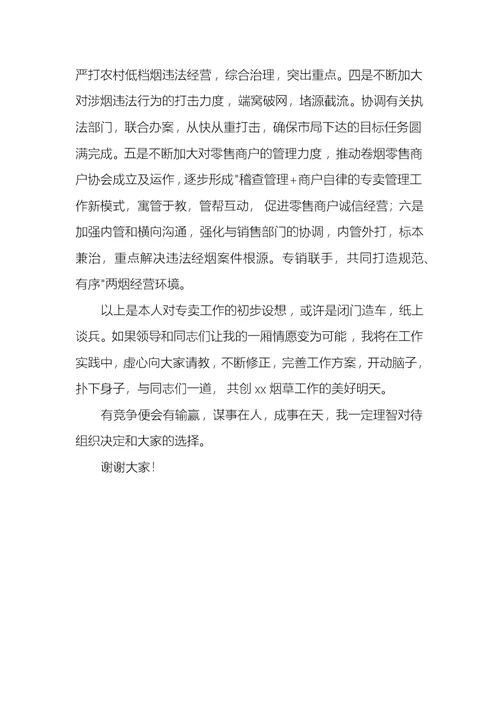 严打农村低档烟违法经营，综合治理，突出重点。四是不断加大对涉烟违法行为的打击力度，端窝破网，堵源截流。协调有关执法部门，联合办案，从快从重打击，确保市局下达的目标任务圆满完成。五是不断加大对零售商户的管理力度，推动卷烟零售商户协会成立及运作，逐步形成"稽查管理+商户自律的专卖管理工作新模式，寓管于教，管帮互动，促进零售商户诚信经营；六是加强内管和横向沟通，强化与销售部门的协调，内管外打，标本兼治，重点解决违法经烟案件根源。专销联手，共同打造规范、有序"两烟经营环境。

以上是本人对专卖工作的初步设想，或许是闭门造车，纸上谈兵。如果领导和同志们让我的一厢情愿变为可能，我将在工作实践中，虚心向大家请教，不断修正，完善工作方案，开动脑子，扑下身子，与同志们一道，共创 xx 烟草工作的美好明天。

有竞争便会有输赢，谋事在人，成事在天，我一定理智对待组织决定和大家的选择。

谢谢大家！